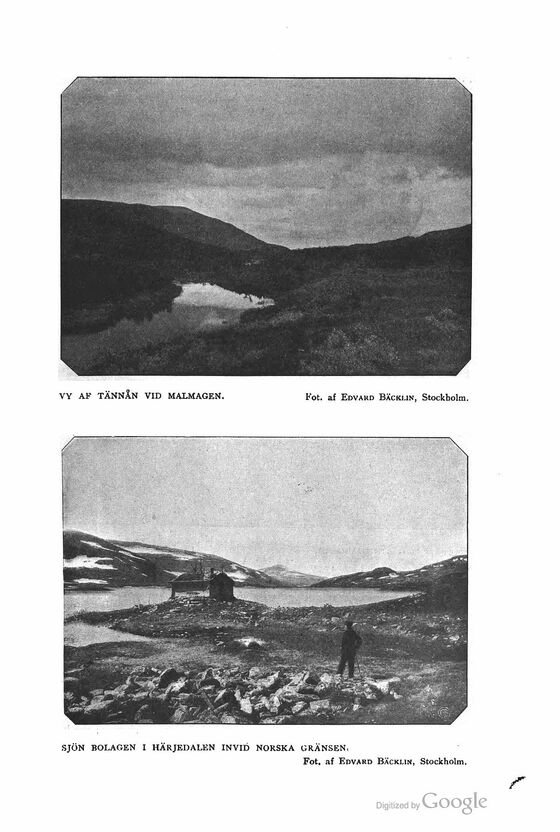 VY AF TÄNNÅN VID MALMAGEN.

Fot. af EDVARD BÄCKLIN, Stockholm.

SJÖN BOLAGEN I HÄRJEDALEN INVID NORSKA GRÄNSEN.

Fot. af EDVARD BÄCKLIN, Stockholm.

Digitized by Google